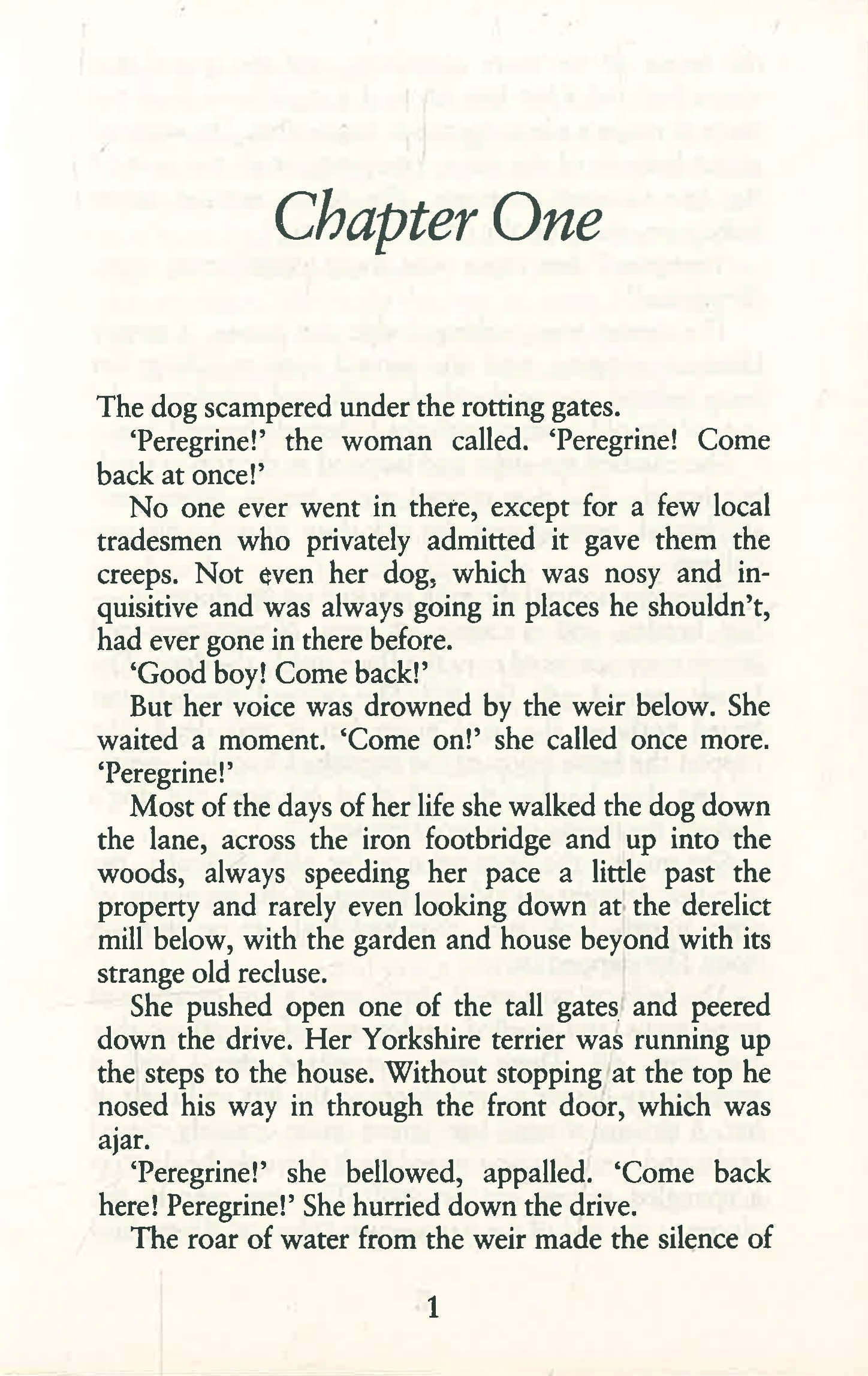 Chapter One

The dog scampered under the rotting gates.

'Peregrine!' the woman called. 'Peregrine! Come back at once!'

No one ever went in there, except for a few local tradesmen who privately admitted it gave them the creeps. Not even her dog, which was nosy and inquisitive and was always going in places he shouldn't, had ever gone in there before.

'Good boy! Come back!'

But her voice was drowned by the weir below. She waited a moment. 'Come on!' she called once more. 'Peregrine!'

Most of the days of her life she walked the dog down the lane, across the iron footbridge and up into the woods, always speeding her pace a little past the property and rarely even looking down at the derelict mill below, with the garden and house beyond with its strange old recluse.

She pushed open one of the tall gates and peered down the drive. Her Yorkshire terrier was running up the steps to the house. Without stopping at the top he nosed his way in through the front door, which was ajar.

'Peregrine!' she bellowed, appalled. 'Come back here! Peregrine!' She hurried down the drive.

The roar of water from the weir made the silence of

1